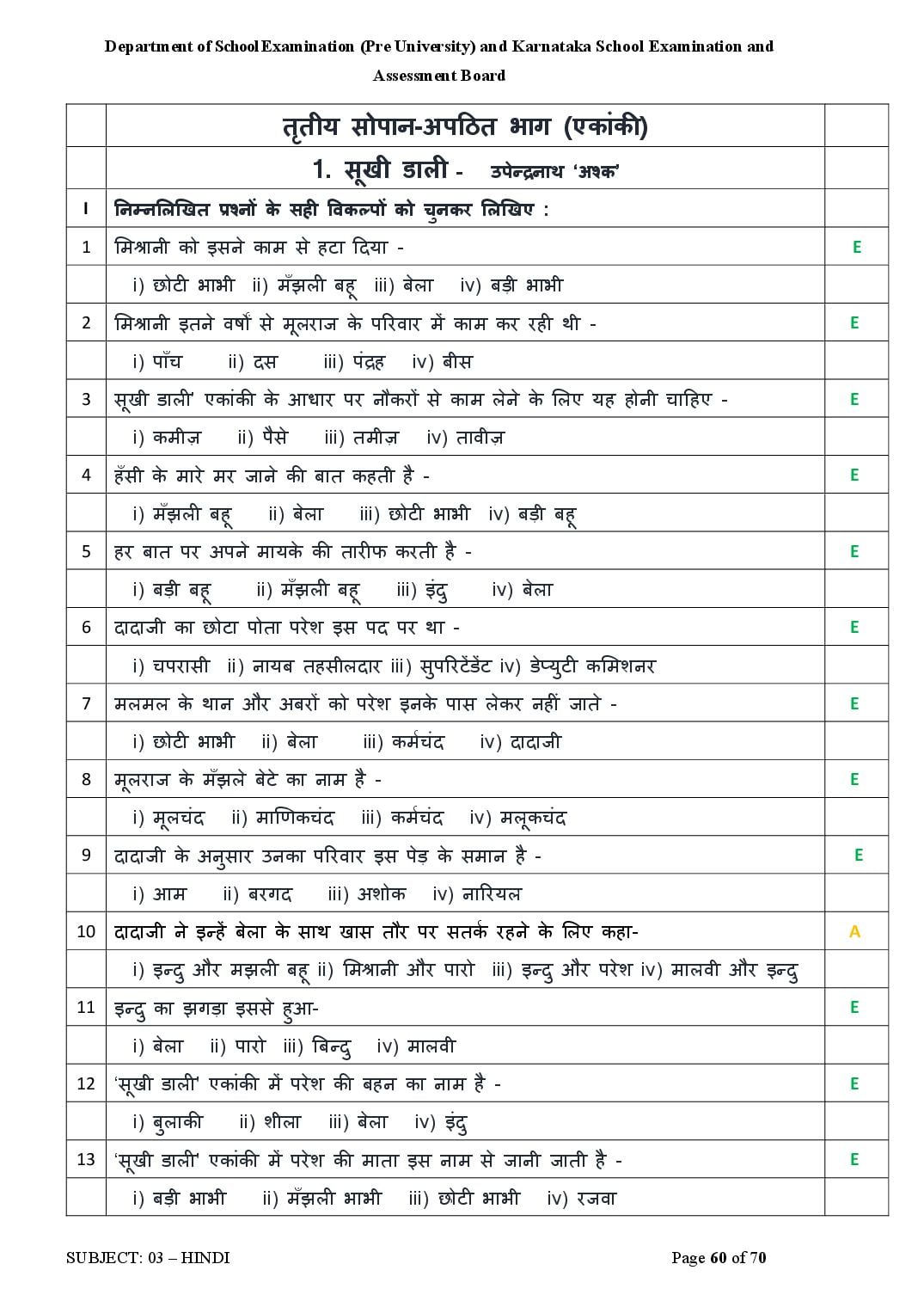 Department of School Examination (Pre University) and Karnataka School Examination and Assessment Board

|  | तृतीय सोपान-अपठित भाग (एकांकी) |  |
|---|---|---|
|  | 1. सूखी डाली - उपेन्द्रनाथ 'अश्क' |  |
| I | निम्नलिखित प्रश्नों के सही विकल्पों को चुनकर लिखिए : |  |
| 1 | मिश्रानी को इसने काम से हटा दिया - | E |
|  | i) छोटी भाभी ii) मँझली बहू iii) बेला iv) बड़ी भाभी |  |
| 2 | मिश्रानी इतने वर्षों से मूलराज के परिवार में काम कर रही थी - | E |
|  | i) पाँच ii) दस iii) पंद्रह iv) बीस |  |
| 3 | सूखी डाली' एकांकी के आधार पर नौकरों से काम लेने के लिए यह होनी चाहिए - | E |
|  | i) कमीज़ ii) पैसे iii) तमीज़ iv) तावीज़ |  |
| 4 | हँसी के मारे मर जाने की बात कहती है - | E |
|  | i) मँझली बहू ii) बेला iii) छोटी भाभी iv) बड़ी बहू |  |
| 5 | हर बात पर अपने मायके की तारीफ करती है - | E |
|  | i) बड़ी बहू ii) मँझली बहू iii) इंदु iv) बेला |  |
| 6 | दादाजी का छोटा पोता परेश इस पद पर था - | E |
|  | i) चपरासी ii) नायब तहसीलदार iii) सुपरिटेंडेंट iv) डेप्युटी कमिशनर |  |
| 7 | मलमल के थान और अबरों को परेश इनके पास लेकर नहीं जाते - | E |
|  | i) छोटी भाभी ii) बेला iii) कर्मचंद iv) दादाजी |  |
| 8 | मूलराज के मँझले बेटे का नाम है - | E |
|  | i) मूलचंद ii) माणिकचंद iii) कर्मचंद iv) मलूकचंद |  |
| 9 | दादाजी के अनुसार उनका परिवार इस पेड़ के समान है - | E |
|  | i) आम ii) बरगद iii) अशोक iv) नारियल |  |
| 10 | दादाजी ने इन्हें बेला के साथ खास तौर पर सतर्क रहने के लिए कहा- | A |
|  | i) इन्दु और मझली बहू ii) मिश्रानी और पारो iii) इन्दु और परेश iv) मालवी और इन्दु |  |
| 11 | इन्दु का झगड़ा इससे हुआ- | E |
|  | i) बेला ii) पारो iii) बिन्दु iv) मालवी |  |
| 12 | 'सूखी डाली' एकांकी में परेश की बहन का नाम है - | E |
|  | i) बुलाकी ii) शीला iii) बेला iv) इंदु |  |
| 13 | 'सूखी डाली' एकांकी में परेश की माता इस नाम से जानी जाती है - | E |
|  | i) बड़ी भाभी ii) मँझली भाभी iii) छोटी भाभी iv) रजवा |  |

SUBJECT: 03 – HINDI

Page 60 of 70